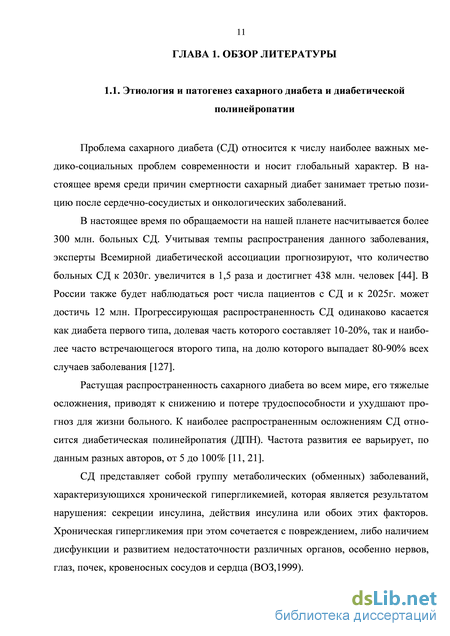 11

ГЛАВА 1. ОБЗОР ЛИТЕРАТУРЫ

1.1. Этиология и патогенез сахарного диабета и диабетической полинейропатии

Проблема сахарного диабета (СД) относится к числу наиболее важных медико-социальных проблем современности и носит глобальный характер. В настоящее время среди причин смертности сахарный диабет занимает третью позицию после сердечно-сосудистых и онкологических заболеваний.

В настоящее время по обращаемости на нашей планете насчитывается более 300 млн. больных СД. Учитывая темпы распространения данного заболевания, эксперты Всемирной диабетической ассоциации прогнозируют, что количество больных СД к 2030г. увеличится в 1,5 раза и достигнет 438 млн. человек [44]. В России также будет наблюдаться рост числа пациентов с СД и к 2025г. может достичь 12 млн. Прогрессирующая распространенность СД одинаково касается как диабета первого типа, долевая часть которого составляет 10-20%, так и наиболее часто встречающегося второго типа, на долю которого выпадает 80-90% всех случаев заболевания [127].

Растущая распространенность сахарного диабета во всем мире, его тяжелые осложнения, приводят к снижению и потере трудоспособности и ухудшают прогноз для жизни больного. К наиболее распространенным осложнениям СД относится диабетическая полинейропатия (ДПН). Частота развития ее варьирует, по данным разных авторов, от 5 до 100% [11, 21].

СД представляет собой группу метаболических (обменных) заболеваний, характеризующихся хронической гипергликемией, которая является результатом нарушения: секреции инсулина, действия инсулина или обоих этих факторов. Хроническая гипергликемия при этом сочетается с повреждением, либо наличием дисфункции и развитием недостаточности различных органов, особенно нервов, глаз, почек, кровеносных сосудов и сердца (ВОЗ,1999).

dsLib.net
библиотека диссертаций